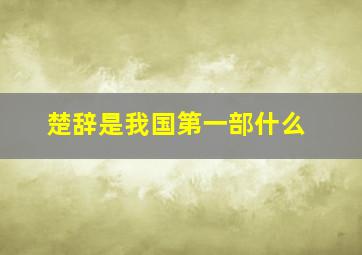 楚辞是我国第一部什么